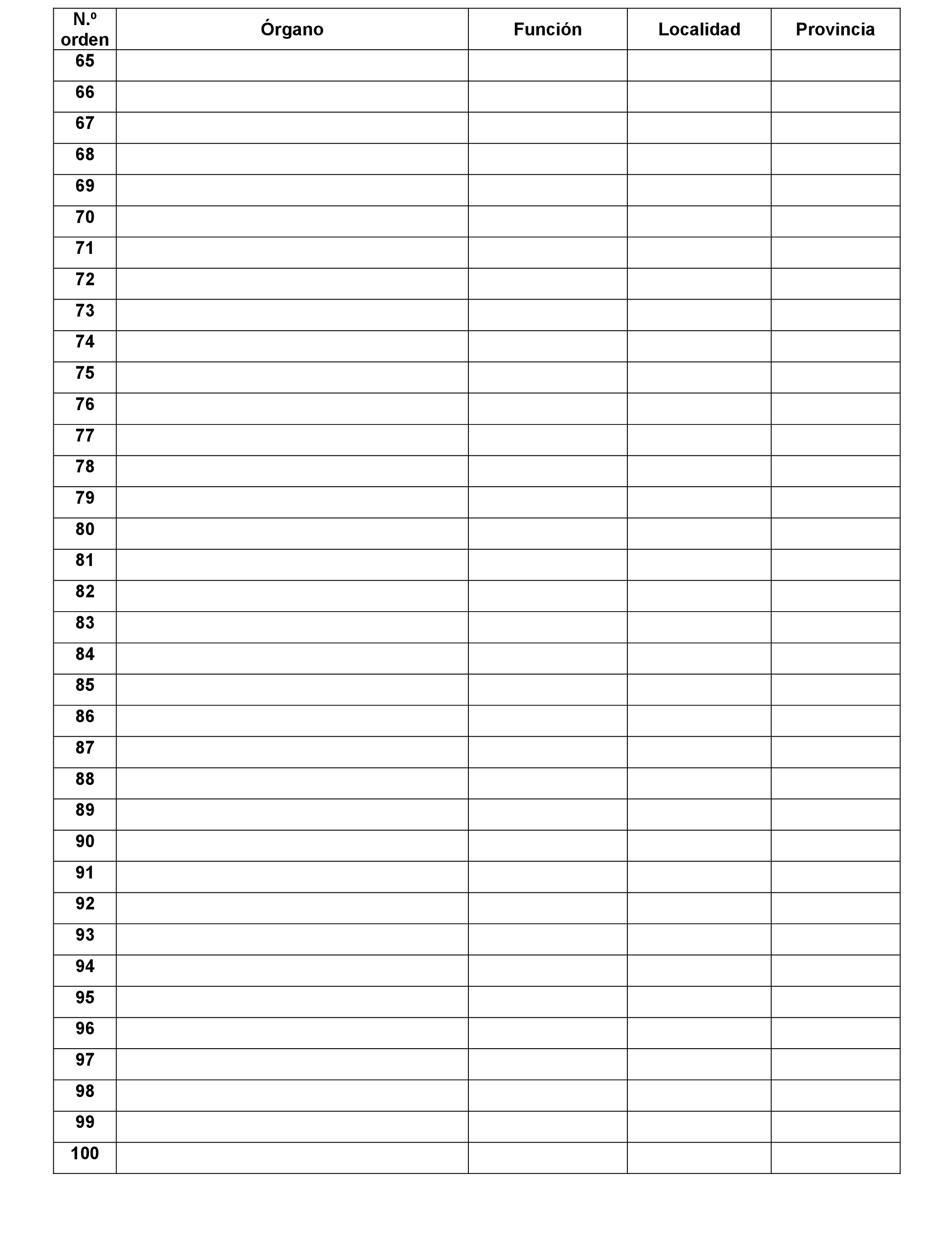 | N.º orden | Órgano | Función | Localidad | Provincia |
|---|---|---|---|---|
| 65 | | | | |
| 66 | | | | |
| 67 | | | | |
| 68 | | | | |
| 69 | | | | |
| 70 | | | | |
| 71 | | | | |
| 72 | | | | |
| 73 | | | | |
| 74 | | | | |
| 75 | | | | |
| 76 | | | | |
| 77 | | | | |
| 78 | | | | |
| 79 | | | | |
| 80 | | | | |
| 81 | | | | |
| 82 | | | | |
| 83 | | | | |
| 84 | | | | |
| 85 | | | | |
| 86 | | | | |
| 87 | | | | |
| 88 | | | | |
| 89 | | | | |
| 90 | | | | |
| 91 | | | | |
| 92 | | | | |
| 93 | | | | |
| 94 | | | | |
| 95 | | | | |
| 96 | | | | |
| 97 | | | | |
| 98 | | | | |
| 99 | | | | |
| 100 | | | | |